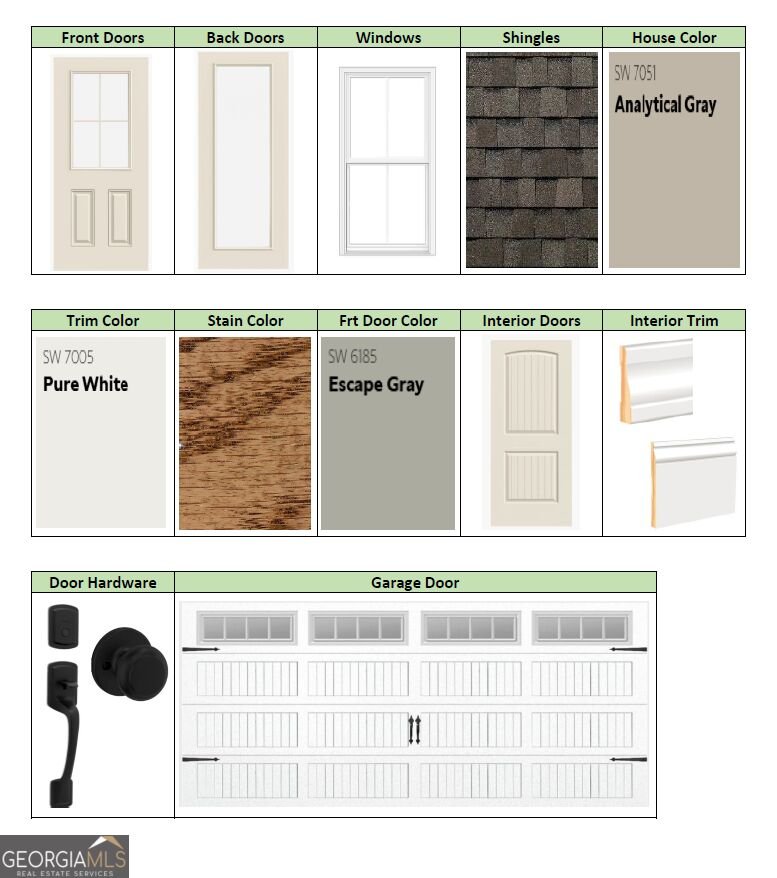 | Front Doors | Back Doors | Windows | Shingles | House Color |
|---|---|---|---|---|
| | | | | SW 7051 Analytical Gray |

| Trim Color | Stain Color | Frt Door Color | Interior Doors | Interior Trim |
|---|---|---|---|---|
| SW 7005 Pure White | | SW 6185 Escape Gray | | |

| Door Hardware | Garage Door |
|---|---|
| | |

GEORGIAMLS
REAL ESTATE SERVICES